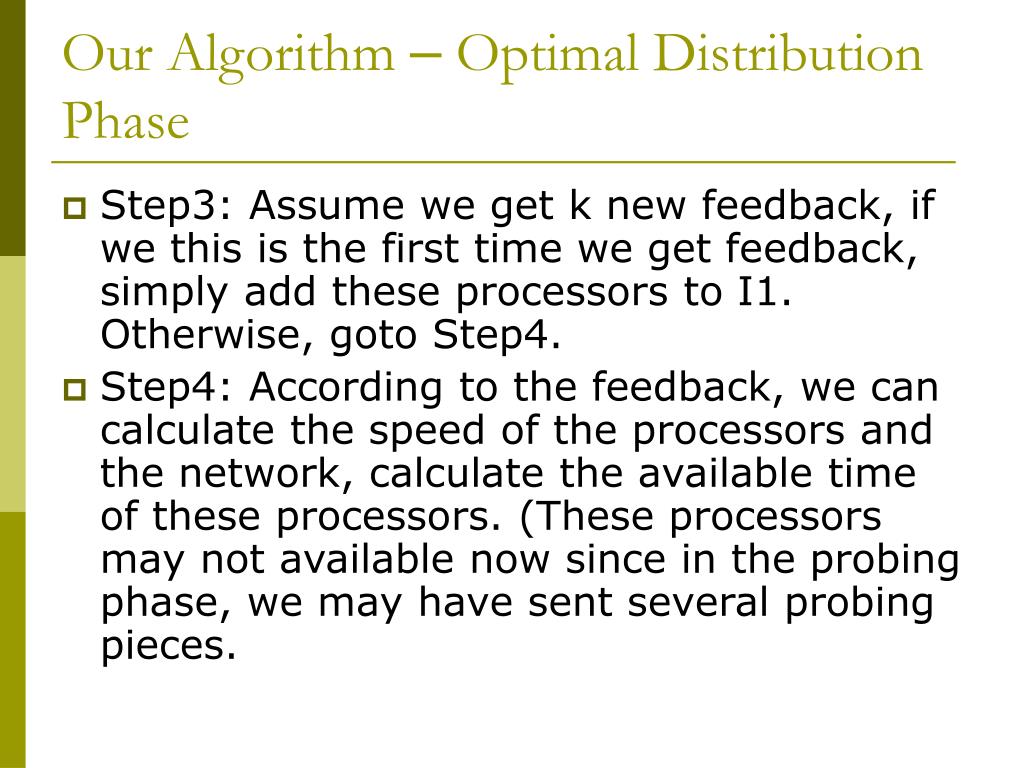 Our Algorithm – Optimal Distribution Phase

Step3: Assume we get k new feedback, if we this is the first time we get feedback, simply add these processors to I1. Otherwise, goto Step4.

Step4: According to the feedback, we can calculate the speed of the processors and the network, calculate the available time of these processors. (These processors may not available now since in the probing phase, we may have sent several probing pieces.